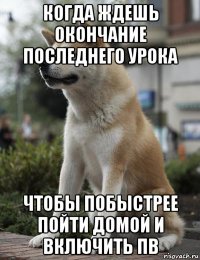 КОГДА ЖДЕШЬ ОКОНЧАНИЕ ПОСЛЕДНЕГО УРОКА

ЧТОБЫ ПОБЫСТРЕЕ ПОЙТИ ДОМОЙ И ВКЛЮЧИТЬ ПВ

risovach.ru